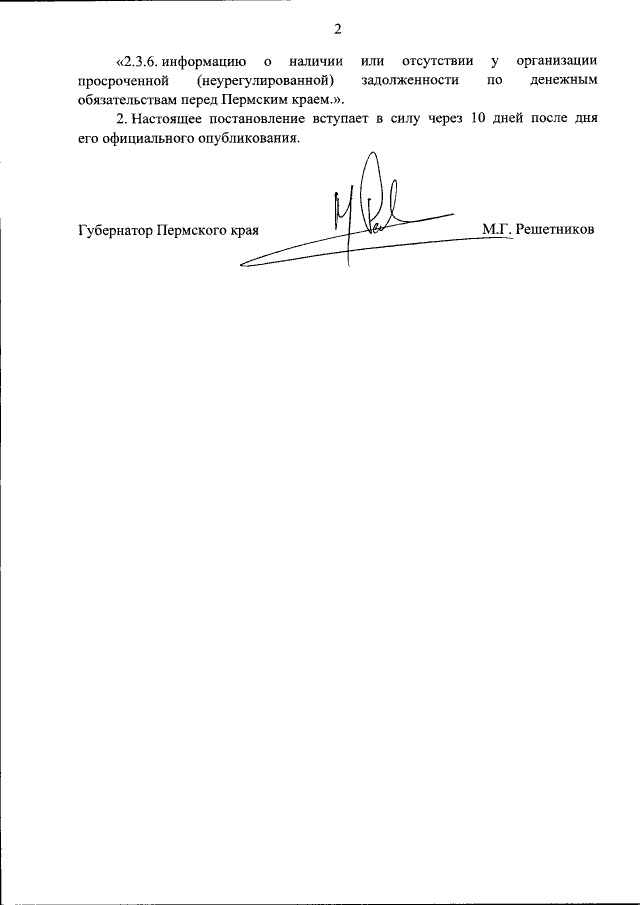 2

«2.3.6. информацию о наличии или отсутствии у организации просроченной (неурегулированной) задолженности по денежным обязательствам перед Пермским краем.».

2. Настоящее постановление вступает в силу через 10 дней после дня его официального опубликования.

Губернатор Пермского края М.Г. Решетников